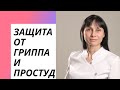 ЗАЩИТА
ОТ
ГРИППА
И
ПРОСТУД